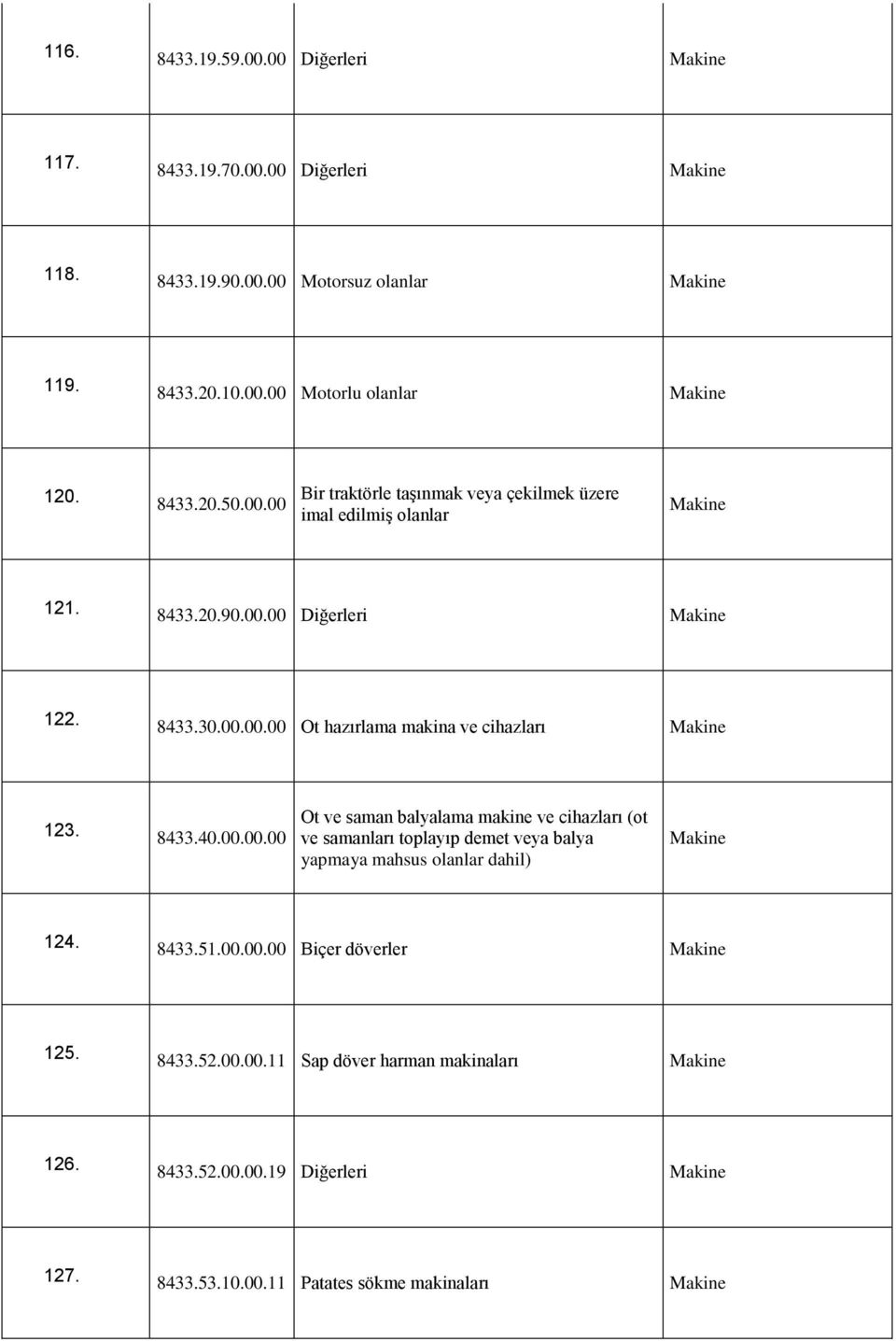 | | | | |
|---|---|---|---|
| 116. | 8433.19.59.00.00 | Diğerleri | Makine |
| 117. | 8433.19.70.00.00 | Diğerleri | Makine |
| 118. | 8433.19.90.00.00 | Motorsuz olanlar | Makine |
| 119. | 8433.20.10.00.00 | Motorlu olanlar | Makine |
| 120. | 8433.20.50.00.00 | Bir traktörle taşınmak veya çekilmek üzere imal edilmiş olanlar | Makine |
| 121. | 8433.20.90.00.00 | Diğerleri | Makine |
| 122. | 8433.30.00.00.00 | Ot hazırlama makina ve cihazları | Makine |
| 123. | 8433.40.00.00.00 | Ot ve saman balyalama makine ve cihazları (ot ve samanları toplayıp demet veya balya yapmaya mahsus olanlar dahil) | Makine |
| 124. | 8433.51.00.00.00 | Biçer döverler | Makine |
| 125. | 8433.52.00.00.11 | Sap döver harman makinaları | Makine |
| 126. | 8433.52.00.00.19 | Diğerleri | Makine |
| 127. | 8433.53.10.00.11 | Patates sökme makinaları | Makine |